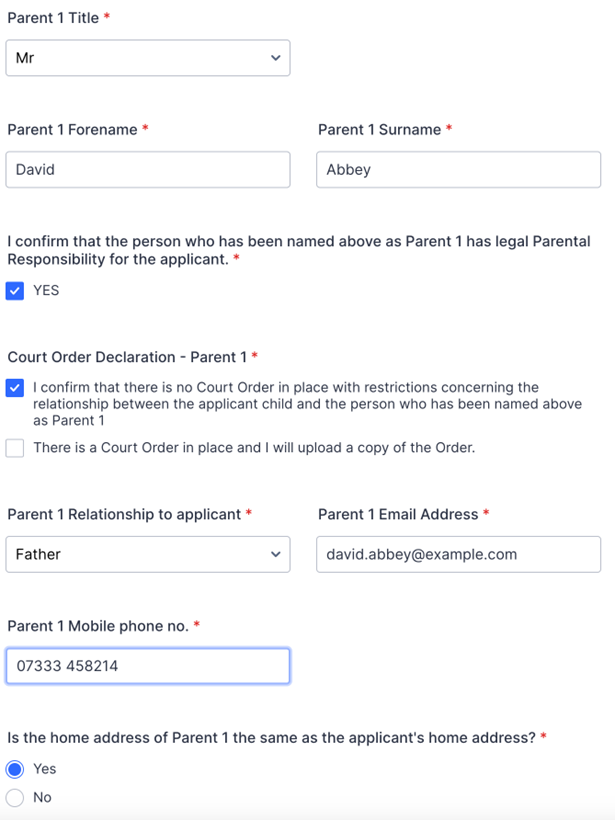 Parent 1 Title *

Mr

Parent 1 Forename *

David

Parent 1 Surname *

Abbey

I confirm that the person who has been named above as Parent 1 has legal Parental Responsibility for the applicant. *

YES

Court Order Declaration - Parent 1 *

I confirm that there is no Court Order in place with restrictions concerning the relationship between the applicant child and the person who has been named above as Parent 1

There is a Court Order in place and I will upload a copy of the Order.

Parent 1 Relationship to applicant *

Father

Parent 1 Email Address *

david.abbey@example.com

Parent 1 Mobile phone no. *

07333 458214

Is the home address of Parent 1 the same as the applicant's home address? *

Yes

No